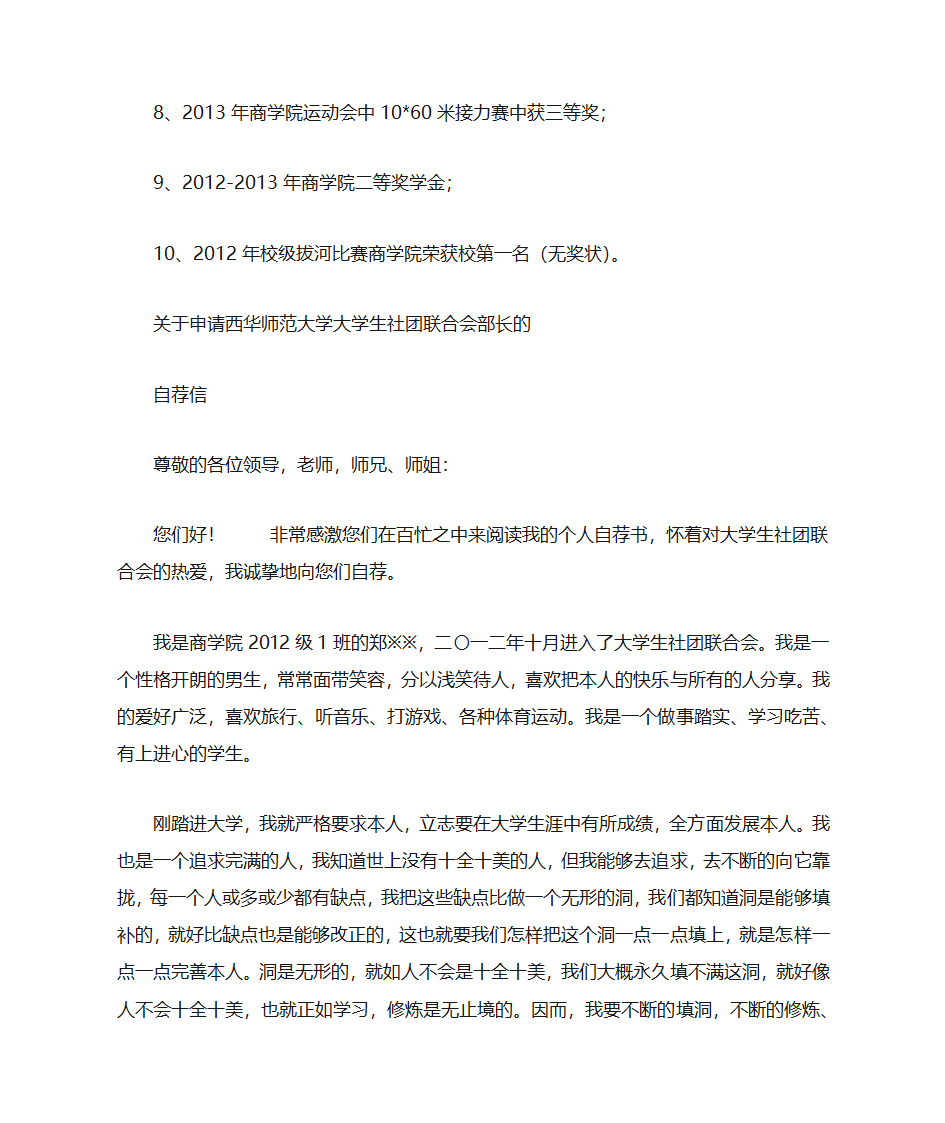 8、2013 年商学院运动会中 10*60 米接力赛中获三等奖;

9、2012-2013 年商学院二等奖学金;

10、2012 年校级拔河比赛商学院荣获校第一名（无奖状)。

关于申请西华师范大学大学生社团联合会部长的

自荐信

尊敬的各位领导，老师，师兄、师姐:

您们好！　　非常感激您们在百忙之中来阅读我的个人自荐书，怀着对大学生社团联合会的热爱，我诚挚地向您们自荐。

我是商学院 2012 级 1 班的郑※※，二〇一二年十月进入了大学生社团联合会。我是一个性格开朗的男生，常常面带笑容，分以浅笑待人，喜欢把本人的快乐与所有的人分享。我的爱好广泛，喜欢旅行、听音乐、打游戏、各种体育运动。我是一个做事踏实、学习吃苦、有上进心的学生。

刚踏进大学，我就严格要求本人，立志要在大学生涯中有所成绩，全方面发展本人。我也是一个追求完满的人，我知道世上没有十全十美的人，但我能够去追求，去不断的向它靠拢，每一个人或多或少都有缺点，我把这些缺点比做一个无形的洞，我们都知道洞是能够填补的，就好比缺点也是能够改正的，这也就要我们怎样把这个洞一点一点填上，就是怎样一点一点完善本人。洞是无形的，就如人不会是十全十美，我们大概永久填不满这洞，就好像人不会十全十美，也就正如学习，修炼是无止境的。因而，我要不断的填洞，不断的修炼、